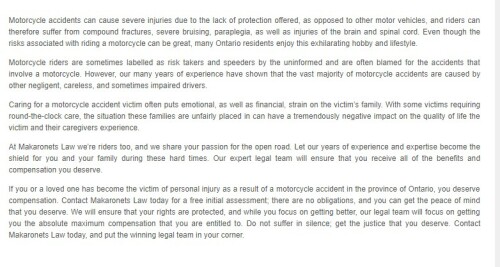 Motorcycle accidents can cause severe injuries due to the lack of protection offered, as opposed to other motor vehicles, and riders can therefore suffer from compound fractures, severe bruising, paraplegia, as well as injuries of the brain and spinal cord. Even though the risks associated with riding a motorcycle can be great, many Ontario residents enjoy this exhilarating hobby and lifestyle.

Motorcycle riders are sometimes labelled as risk takers and speeders by the uninformed and are often blamed for the accidents that involve a motorcycle. However, our many years of experience have shown that the vast majority of motorcycle accidents are caused by other negligent, careless, and sometimes impaired drivers.

Caring for a motorcycle accident victim often puts emotional, as well as financial, strain on the victim's family. With some victims requiring round-the-clock care, the situation these families are unfairly placed in can have a tremendously negative impact on the quality of life the victim and their caregivers experience.

At Makaronets Law we're riders too, and we share your passion for the open road. Let our years of experience and expertise become the shield for you and your family during these hard times. Our expert legal team will ensure that you receive all of the benefits and compensation you deserve.

If you or a loved one has become the victim of personal injury as a result of a motorcycle accident in the province of Ontario, you deserve compensation. Contact Makaronets Law today for a free initial assessment; there are no obligations, and you can get the peace of mind that you deserve. We will ensure that your rights are protected, and while you focus on getting better, our legal team will focus on getting you the absolute maximum compensation that you are entitled to. Do not suffer in silence; get the justice that you deserve. Contact Makaronets Law today, and put the winning legal team in your corner.